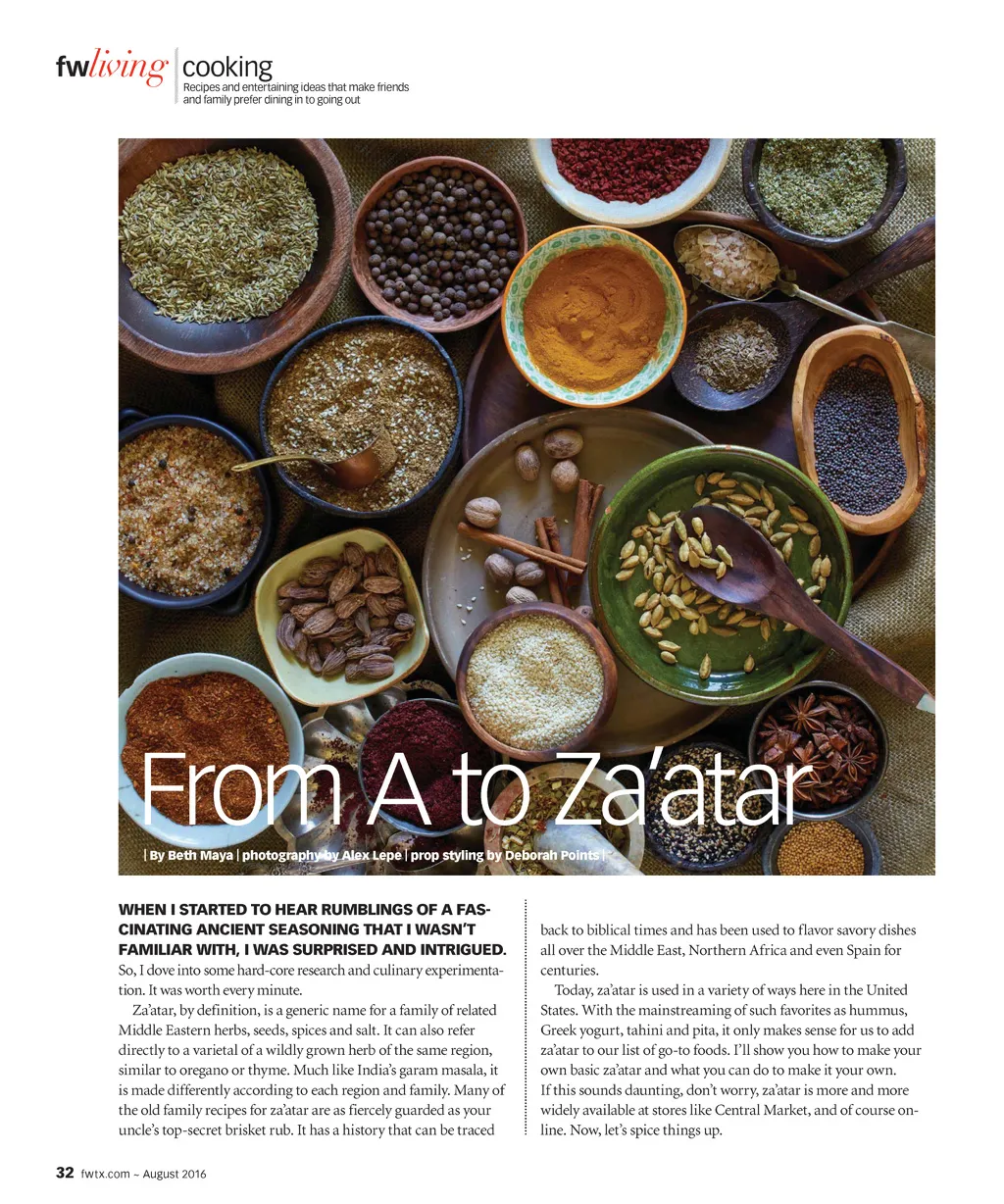 fwliving | cooking
Recipes and entertaining ideas that make friends and family prefer dining in to going out

From A to Za'atar

| By Beth Maya | photography by Alex Lepe | prop styling by Deborah Points |

WHEN I STARTED TO HEAR RUMBLINGS OF A FASCINATING ANCIENT SEASONING THAT I WASN'T FAMILIAR WITH, I WAS SURPRISED AND INTRIGUED. So, I dove into some hard-core research and culinary experimentation. It was worth every minute.

Za'atar, by definition, is a generic name for a family of related Middle Eastern herbs, seeds, spices and salt. It can also refer directly to a varietal of a wildly grown herb of the same region, similar to oregano or thyme. Much like India's garam masala, it is made differently according to each region and family. Many of the old family recipes for za'atar are as fiercely guarded as your uncle's top-secret brisket rub. It has a history that can be traced back to biblical times and has been used to flavor savory dishes all over the Middle East, Northern Africa and even Spain for centuries.

Today, za'atar is used in a variety of ways here in the United States. With the mainstreaming of such favorites as hummus, Greek yogurt, tahini and pita, it only makes sense for us to add za'atar to our list of go-to foods. I'll show you how to make your own basic za'atar and what you can do to make it your own. If this sounds daunting, don't worry, za'atar is more and more widely available at stores like Central Market, and of course online. Now, let's spice things up.

32 fwtx.com ~ August 2016